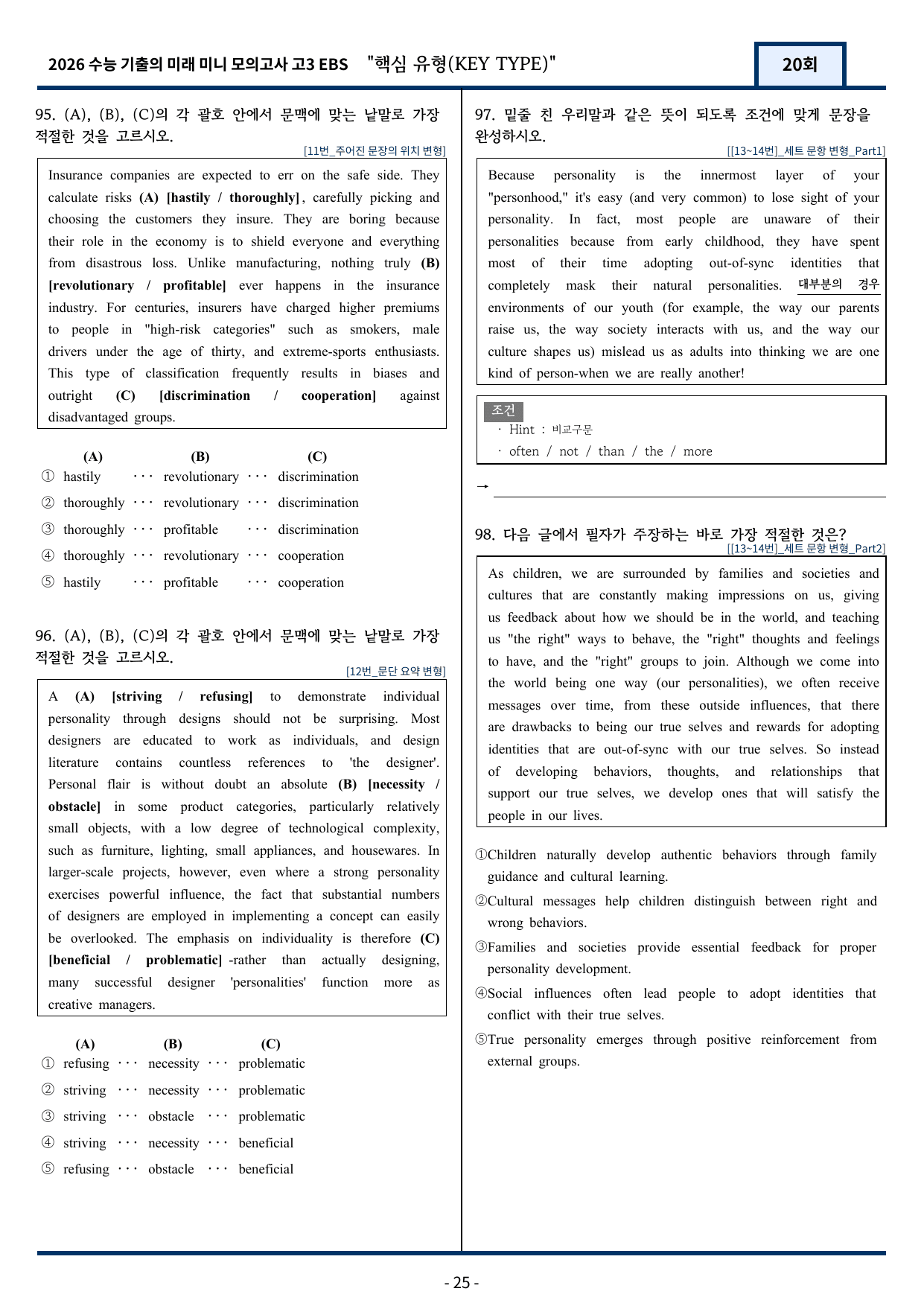 2026 수능 기출의 미래 미니 모의고사 고3 EBS "핵심 유형(KEY TYPE)"

20회

95. (A), (B), (C)의 각 괄호 안에서 문맥에 맞는 낱말로 가장 적절한 것을 고르시오.

[11번_주어진 문장의 위치 변형]

Insurance companies are expected to err on the safe side. They calculate risks (A) [hastily / thoroughly], carefully picking and choosing the customers they insure. They are boring because their role in the economy is to shield everyone and everything from disastrous loss. Unlike manufacturing, nothing truly (B) [revolutionary / profitable] ever happens in the insurance industry. For centuries, insurers have charged higher premiums to people in "high-risk categories" such as smokers, male drivers under the age of thirty, and extreme-sports enthusiasts. This type of classification frequently results in biases and outright (C) [discrimination / cooperation] against disadvantaged groups.

(A) (B) (C)
① hastily ··· revolutionary ··· discrimination
② thoroughly ··· revolutionary ··· discrimination
③ thoroughly ··· profitable ··· discrimination
④ thoroughly ··· revolutionary ··· cooperation
⑤ hastily ··· profitable ··· cooperation

96. (A), (B), (C)의 각 괄호 안에서 문맥에 맞는 낱말로 가장 적절한 것을 고르시오.

[12번_문단 요약 변형]

A (A) [striving / refusing] to demonstrate individual personality through designs should not be surprising. Most designers are educated to work as individuals, and design literature contains countless references to 'the designer'. Personal flair is without doubt an absolute (B) [necessity / obstacle] in some product categories, particularly relatively small objects, with a low degree of technological complexity, such as furniture, lighting, small appliances, and housewares. In larger-scale projects, however, even where a strong personality exercises powerful influence, the fact that substantial numbers of designers are employed in implementing a concept can easily be overlooked. The emphasis on individuality is therefore (C) [beneficial / problematic] -rather than actually designing, many successful designer 'personalities' function more as creative managers.

(A) (B) (C)
① refusing ··· necessity ··· problematic
② striving ··· necessity ··· problematic
③ striving ··· obstacle ··· problematic
④ striving ··· necessity ··· beneficial
⑤ refusing ··· obstacle ··· beneficial

97. 밑줄 친 우리말과 같은 뜻이 되도록 조건에 맞게 문장을 완성하시오.

[[13~14번]_세트 문항 변형_Part1]

Because personality is the innermost layer of your "personhood," it's easy (and very common) to lose sight of your personality. In fact, most people are unaware of their personalities because from early childhood, they have spent most of their time adopting out-of-sync identities that completely mask their natural personalities. 대부분의 경우 environments of our youth (for example, the way our parents raise us, the way society interacts with us, and the way our culture shapes us) mislead us as adults into thinking we are one kind of person-when we are really another!

조건
· Hint : 비교구문
· often / not / than / the / more

→ ____

98. 다음 글에서 필자가 주장하는 바로 가장 적절한 것은?

[[13~14번]_세트 문항 변형_Part2]

As children, we are surrounded by families and societies and cultures that are constantly making impressions on us, giving us feedback about how we should be in the world, and teaching us "the right" ways to behave, the "right" thoughts and feelings to have, and the "right" groups to join. Although we come into the world being one way (our personalities), we often receive messages over time, from these outside influences, that there are drawbacks to being our true selves and rewards for adopting identities that are out-of-sync with our true selves. So instead of developing behaviors, thoughts, and relationships that support our true selves, we develop ones that will satisfy the people in our lives.

①Children naturally develop authentic behaviors through family guidance and cultural learning.
②Cultural messages help children distinguish between right and wrong behaviors.
③Families and societies provide essential feedback for proper personality development.
④Social influences often lead people to adopt identities that conflict with their true selves.
⑤True personality emerges through positive reinforcement from external groups.

- 25 -